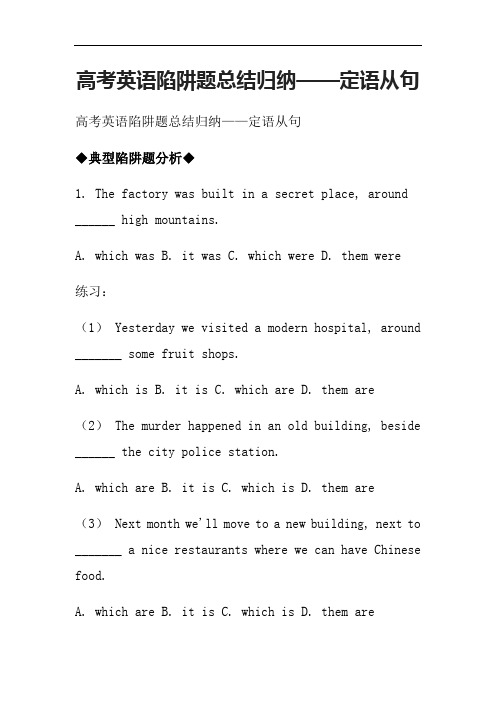 高考英语陷阱题总结归纳——定语从句

高考英语陷阱题总结归纳——定语从句

◆典型陷阱题分析◆

1. The factory was built in a secret place, around ______ high mountains.

A. which was B. it was C. which were D. them were

练习：

（1） Yesterday we visited a modern hospital, around _______ some fruit shops.

A. which is B. it is C. which are D. them are

（2） The murder happened in an old building, beside ______ the city police station.

A. which are B. it is C. which is D. them are

（3） Next month we'll move to a new building, next to _______ a nice restaurants where we can have Chinese food.

A. which are B. it is C. which is D. them are